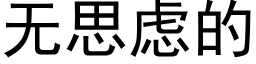 无思虑的